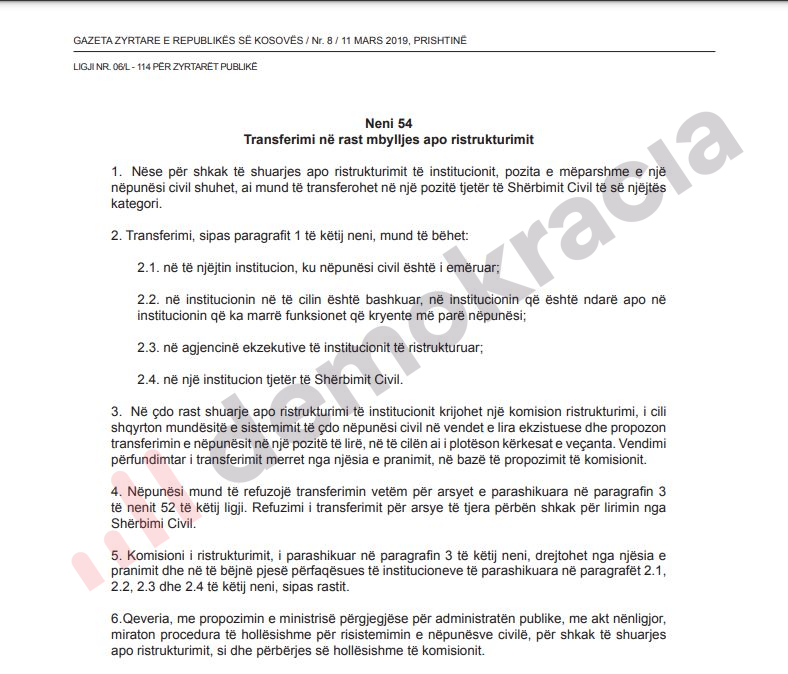 GAZETA ZYRTARE E REPUBLIKËS SË KOSOVËS / Nr. 8 / 11 MARS 2019, PRISHTINË

LIGJI NR. 06/L - 114 PËR ZYRTARËT PUBLIKË

Neni 54
Transferimi në rast mbylljes apo ristrukturimit

1. Nëse për shkak të shuarjes apo ristrukturimit të institucionit, pozita e mëparshme e një nëpunësi civil shuhet, ai mund të transferohet në një pozitë tjetër të Shërbimit Civil të së njëjtës kategori.

2. Transferimi, sipas paragrafit 1 të këtij neni, mund të bëhet:

2.1. në të njëjtin institucion, ku nëpunësi civil është i emëruar;

2.2. në institucionin në të cilin është bashkuar, në institucionin që është ndarë apo në institucionin që ka marrë funksionet që kryente më parë nëpunësi;

2.3. në agjencinë ekzekutive të institucionit të ristrukturuar;

2.4. në një institucion tjetër të Shërbimit Civil.

3. Në çdo rast shuarje apo ristrukturimi të institucionit krijohet një komision ristrukturimi, i cili shqyrton mundësitë e sistemimit të çdo nëpunësi civil në vendet e lira ekzistuese dhe propozon transferimin e nëpunësit në një pozitë të lirë, në të cilën ai i plotëson kërkesat e veçanta. Vendimi përfundimtar i transferimit merret nga njësia e pranimit, në bazë të propozimit të komisionit.

4. Nëpunësi mund të refuzojë transferimin vetëm për arsyet e parashikuara në paragrafin 3 të nenit 52 të këtij ligji. Refuzimi i transferimit për arsye të tjera përbën shkak për lirimin nga Shërbimi Civil.

5. Komisioni i ristrukturimit, i parashikuar në paragrafin 3 të këtij neni, drejtohet nga njësia e pranimit dhe në të bëjnë pjesë përfaqësues të institucioneve të parashikuara në paragrafët 2.1, 2.2, 2.3 dhe 2.4 të këtij neni, sipas rastit.

6.Qeveria, me propozimin e ministrisë përgjegjëse për administratën publike, me akt nënligjor, miraton procedura të hollësishme për risistemimin e nëpunësve civilë, për shkak të shuarjes apo ristrukturimit, si dhe përbërjes së hollësishme të komisionit.

demokracia